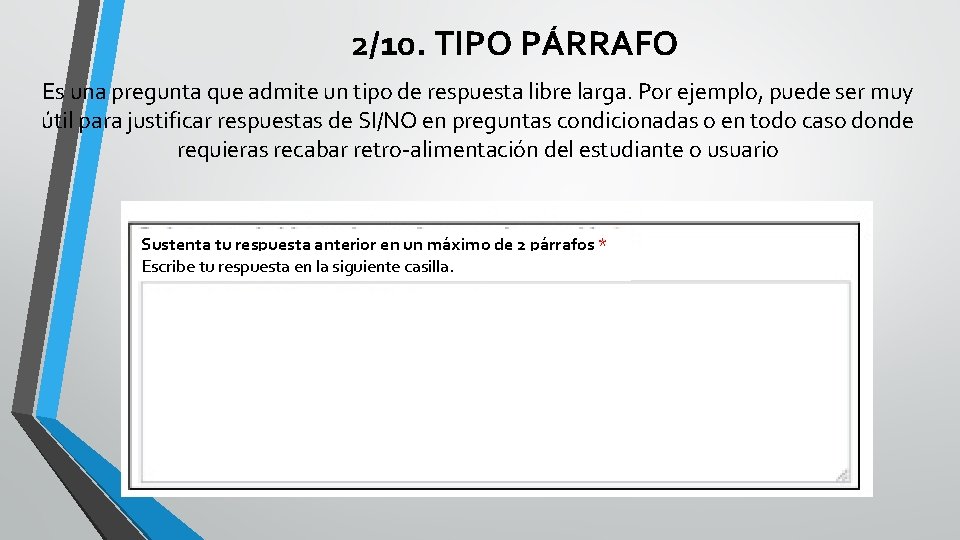 2/10. TIPO PÁRRAFO

Es una pregunta que admite un tipo de respuesta libre larga. Por ejemplo, puede ser muy útil para justificar respuestas de SI/NO en preguntas condicionadas o en todo caso donde requieras recabar retro-alimentación del estudiante o usuario

Sustenta tu respuesta anterior en un máximo de 2 párrafos *
Escribe tu respuesta en la siguiente casilla.